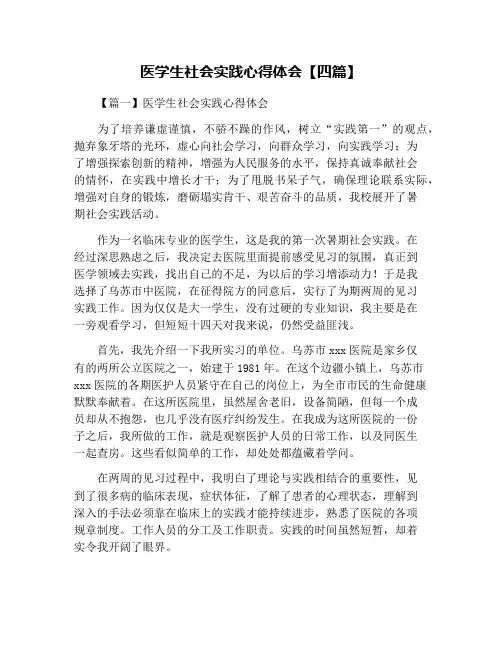 医学生社会实践心得体会【四篇】

【篇一】医学生社会实践心得体会

为了培养谦虚谨慎，不骄不躁的作风，树立“实践第一”的观点，抛弃象牙塔的光环，虚心向社会学习，向群众学习，向实践学习；为了增强探索创新的精神，增强为人民服务的水平，保持真诚奉献社会的情怀，在实践中增长才干；为了甩脱书呆子气，确保理论联系实际，增强对自身的锻炼，磨砺塌实肯干、艰苦奋斗的品质，我校展开了暑期社会实践活动。

作为一名临床专业的医学生，这是我的第一次暑期社会实践。在经过深思熟虑之后，我决定去医院里面提前感受见习的氛围，真正到医学领域去实践，找出自己的不足，为以后的学习增添动力！于是我选择了乌苏市中医院，在征得院方的同意后，实行了为期两周的见习实践工作。因为仅仅是大一学生，没有过硬的专业知识，我主要是在一旁观看学习，但短短十四天对我来说，仍然受益匪浅。

首先，我先介绍一下我所实习的单位。乌苏市 xxx 医院是家乡仅有的两所公立医院之一，始建于 1981 年。在这个边疆小镇上，乌苏市 xxx 医院的各期医护人员紧守在自己的岗位上，为全市市民的生命健康默默奉献着。在这所医院里，虽然屋舍老旧，设备简陋，但每一个成员却从不抱怨，也几乎没有医疗纠纷发生。在我成为这所医院的一份子之后，我所做的工作，就是观察医护人员的日常工作，以及同医生一起查房。这些看似简单的工作，却处处都蕴藏着学问。

在两周的见习过程中，我明白了理论与实践相结合的重要性，见到了很多病的临床表现，症状体征，了解了患者的心理状态，理解到深入的手法必须靠在临床上的实践才能持续进步，熟悉了医院的各项规章制度。工作人员的分工及工作职责。实践的时间虽然短暂，却着实令我开阔了眼界。